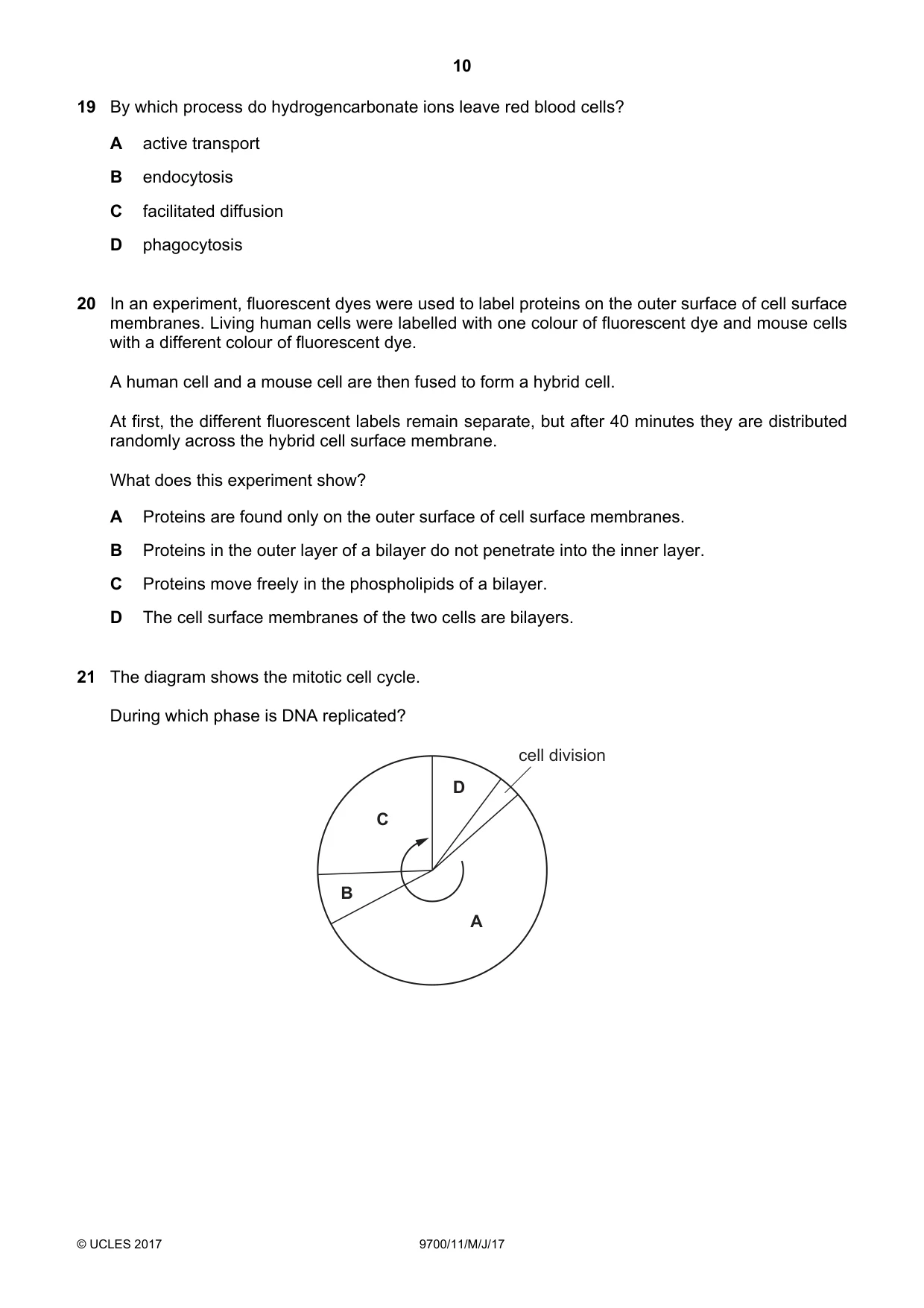 10

19 By which process do hydrogencarbonate ions leave red blood cells?

A active transport

B endocytosis

C facilitated diffusion

D phagocytosis

20 In an experiment, fluorescent dyes were used to label proteins on the outer surface of cell surface membranes. Living human cells were labelled with one colour of fluorescent dye and mouse cells with a different colour of fluorescent dye.

A human cell and a mouse cell are then fused to form a hybrid cell.

At first, the different fluorescent labels remain separate, but after 40 minutes they are distributed randomly across the hybrid cell surface membrane.

What does this experiment show?

A Proteins are found only on the outer surface of cell surface membranes.

B Proteins in the outer layer of a bilayer do not penetrate into the inner layer.

C Proteins move freely in the phospholipids of a bilayer.

D The cell surface membranes of the two cells are bilayers.

21 The diagram shows the mitotic cell cycle.

During which phase is DNA replicated?

cell division

D

C

B

A

© UCLES 2017 9700/11/M/J/17